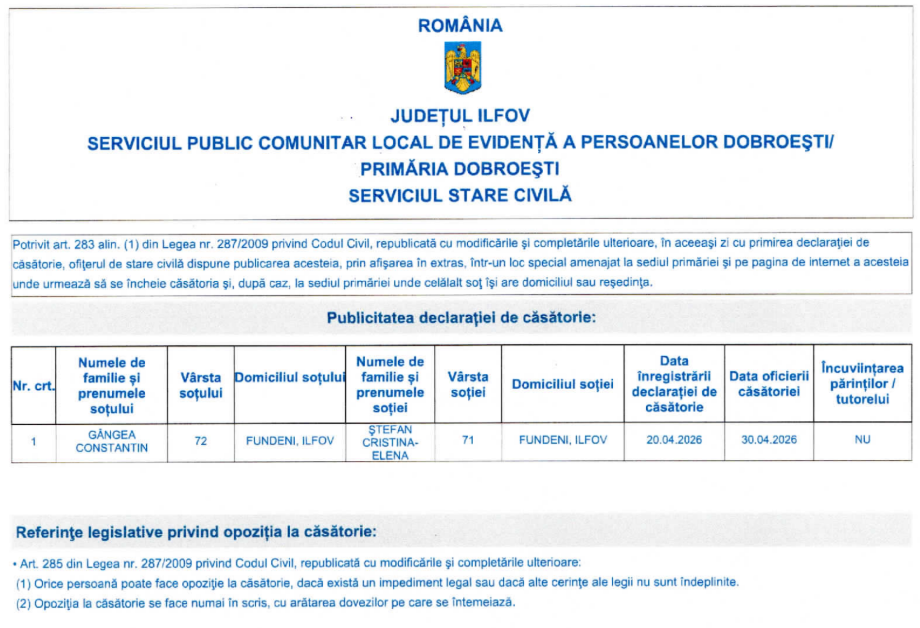 ROMÂNIA

JUDEȚUL ILFOV
SERVICIUL PUBLIC COMUNITAR LOCAL DE EVIDENȚĂ A PERSOANELOR DOBROEȘTI/
PRIMĂRIA DOBROEȘTI
SERVICIUL STARE CIVILĂ

Potrivit art. 283 alin. (1) din Legea nr. 287/2009 privind Codul Civil, republicată cu modificările și completările ulterioare, în aceeași zi cu primirea declarației de căsătorie, ofițerul de stare civilă dispune publicarea acesteia, prin afișarea în extras, într-un loc special amenajat la sediul primăriei și pe pagina de internet a acesteia unde urmează să se încheie căsătoria și, după caz, la sediul primăriei unde celălalt soț își are domiciliul sau reședința.

Publicitatea declarației de căsătorie:

| Nr. crt. | Numele de familie și prenumele soțului | Vârsta soțului | Domiciliul soțului | Numele de familie și prenumele soției | Vârsta soției | Domiciliul soției | Data înregistrării declarației de căsătorie | Data oficierii căsătoriei | Încuviințarea părinților / tutorelui |
|---|---|---|---|---|---|---|---|---|---|
| 1 | GÂNGEA CONSTANTIN | 72 | FUNDENI, ILFOV | ȘTEFAN CRISTINA-ELENA | 71 | FUNDENI, ILFOV | 20.04.2026 | 30.04.2026 | NU |

Referințe legislative privind opoziția la căsătorie:

• Art. 285 din Legea nr. 287/2009 privind Codul Civil, republicată cu modificările și completările ulterioare:
(1) Orice persoană poate face opoziție la căsătorie, dacă există un impediment legal sau dacă alte cerințe ale legii nu sunt îndeplinite.
(2) Opoziția la căsătorie se face numai în scris, cu arătarea dovezilor pe care se întemeiază.